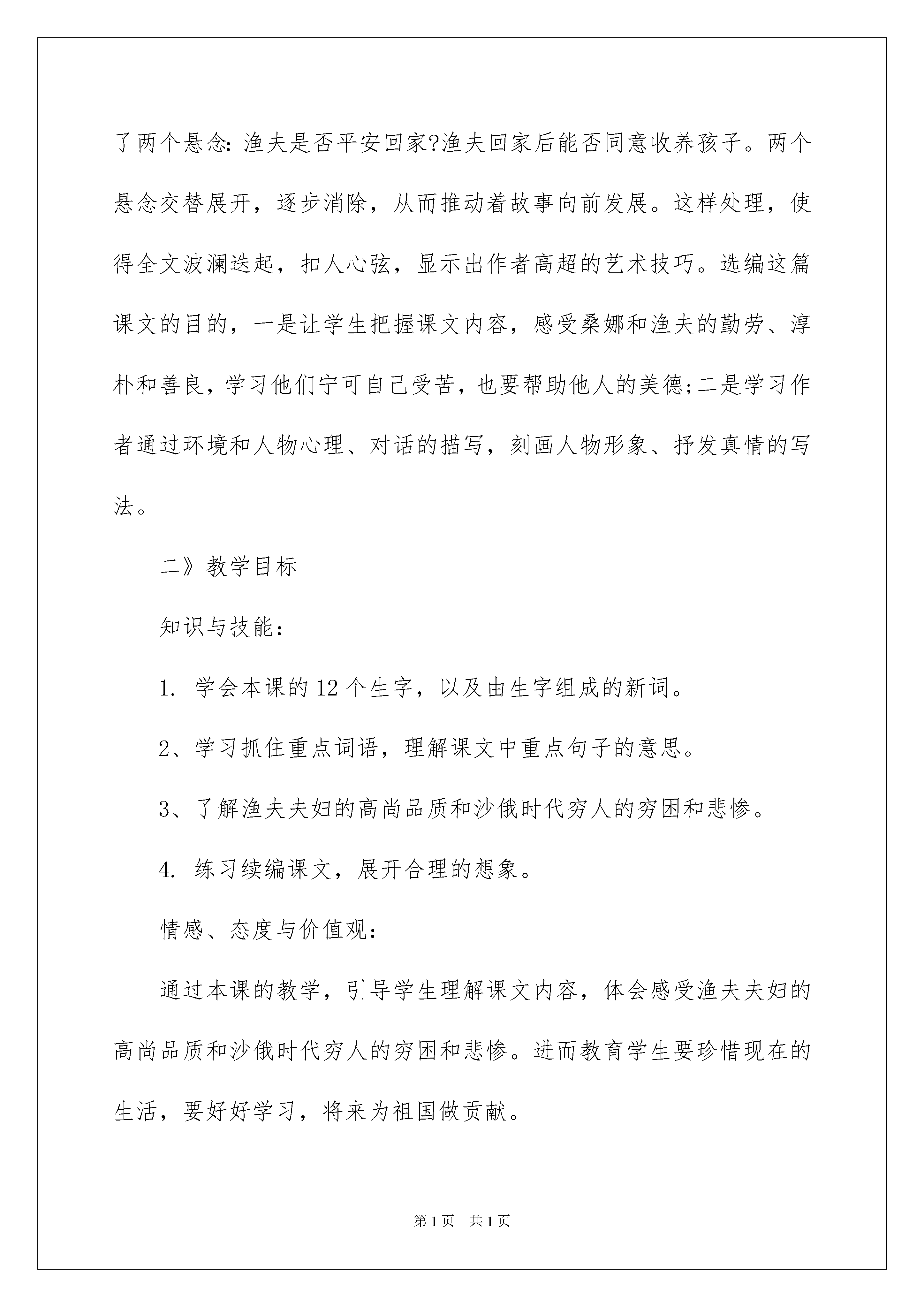 了两个悬念:渔夫是否平安回家?渔夫回家后能否同意收养孩子。两个悬念交替展开，逐步消除，从而推动着故事向前发展。这样处理，使得全文波澜迭起，扣人心弦，显示出作者高超的艺术技巧。选编这篇课文的目的，一是让学生把握课文内容，感受桑娜和渔夫的勤劳、淳朴和善良，学习他们宁可自己受苦，也要帮助他人的美德;二是学习作者通过环境和人物心理、对话的描写，刻画人物形象、抒发真情的写法。

二》教学目标

知识与技能:

1. 学会本课的12个生字，以及由生字组成的新词。

2、学习抓住重点词语，理解课文中重点句子的意思。

3、了解渔夫夫妇的高尚品质和沙俄时代穷人的穷困和悲惨。

4. 练习续编课文，展开合理的想象。

情感、态度与价值观:

通过本课的教学，引导学生理解课文内容，体会感受渔夫夫妇的高尚品质和沙俄时代穷人的穷困和悲惨。进而教育学生要珍惜现在的生活，要好好学习，将来为祖国做贡献。

第1页 共1页